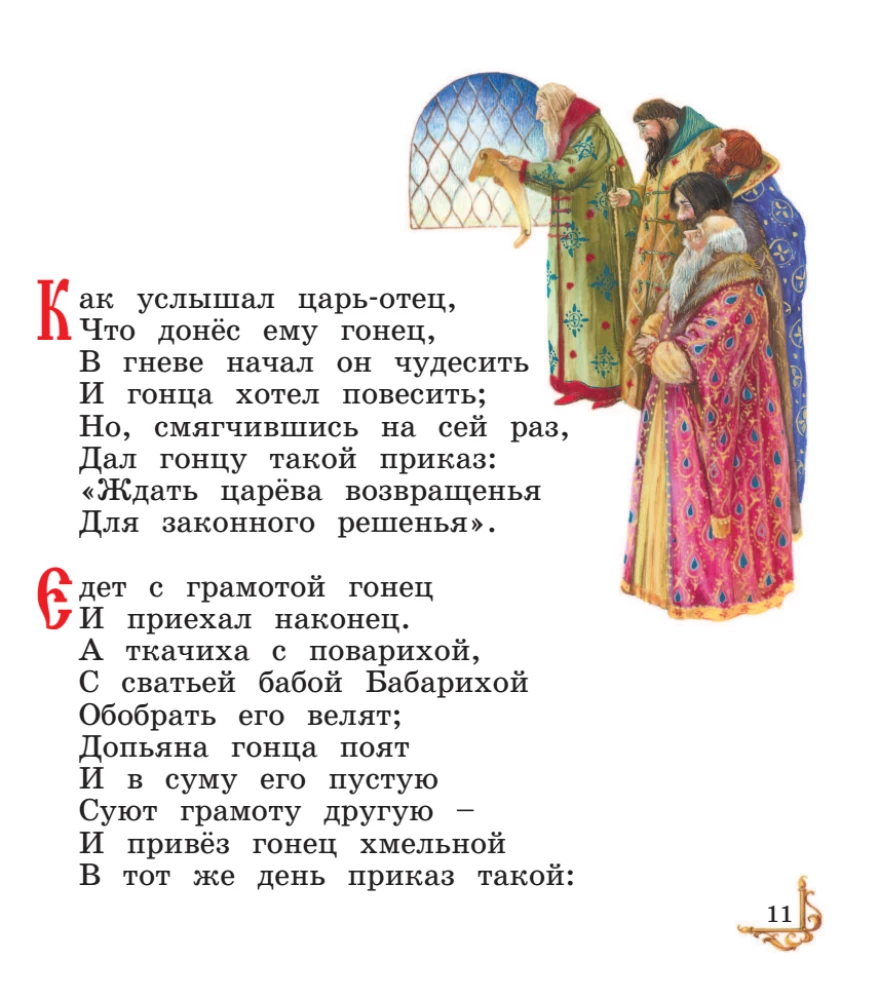 Как услышал царь-отец,
Что донёс ему гонец,
В гневе начал он чудесить
И гонца хотел повесить;
Но, смягчившись на сей раз,
Дал гонцу такой приказ:
«Ждать царёва возвращенья
Для законного решенья».

Едет с грамотой гонец
И приехал наконец.
А ткачиха с поварихой,
С сватьей бабой Бабарихой
Обобрать его велят;
Допьяна гонца поят
И в суму его пустую
Суют грамоту другую –
И привёз гонец хмельной
В тот же день приказ такой:

11